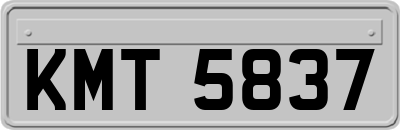 KMT 5837